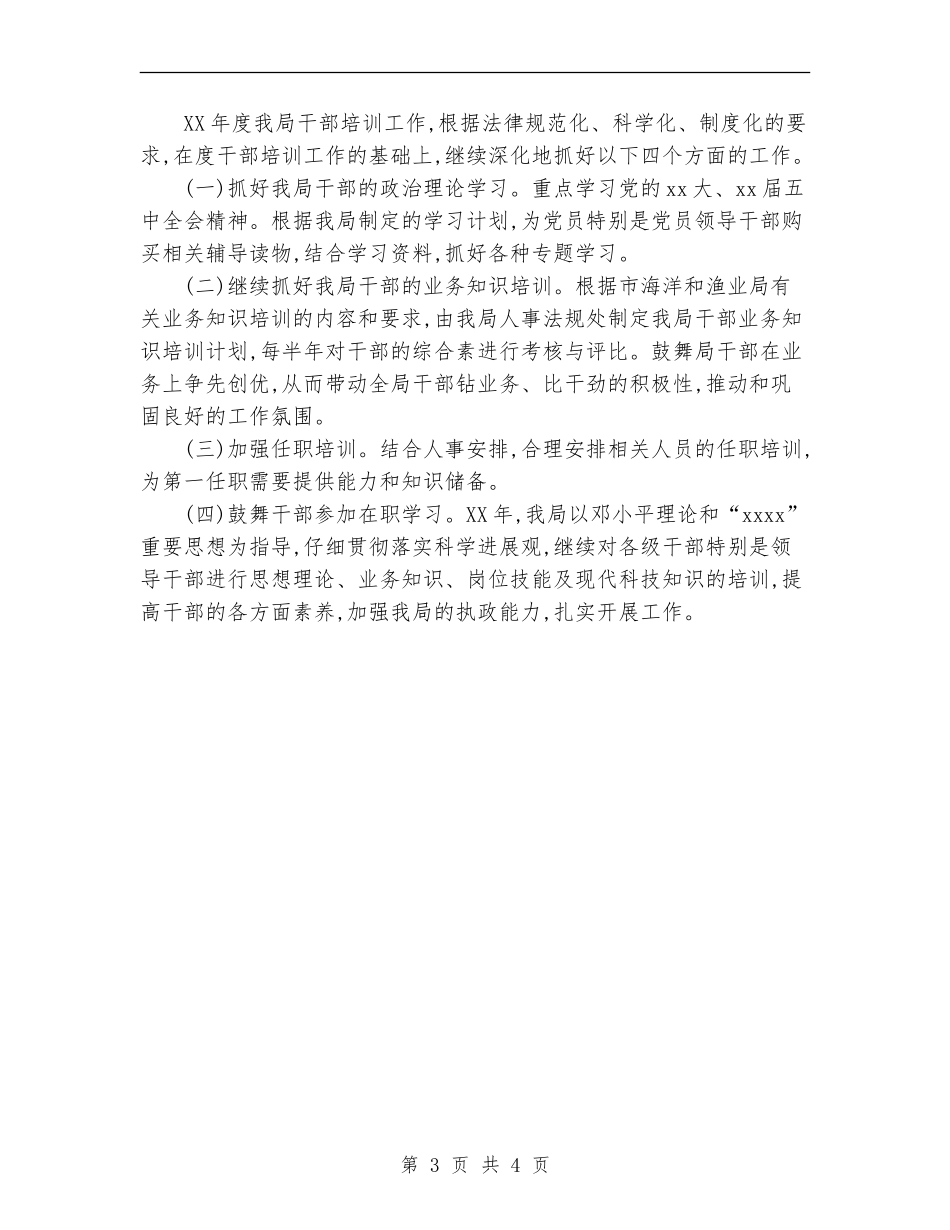 XX年度我局干部培训工作,根据法律规范化、科学化、制度化的要求,在度干部培训工作的基础上,继续深化地抓好以下四个方面的工作。

(一)抓好我局干部的政治理论学习。重点学习党的xx大、xx届五中全会精神。根据我局制定的学习计划,为党员特别是党员领导干部购买相关辅导读物,结合学习资料,抓好各种专题学习。

(二)继续抓好我局干部的业务知识培训。根据市海洋和渔业局有关业务知识培训的内容和要求,由我局人事法规处制定我局干部业务知识培训计划,每半年对干部的综合素进行考核与评比。鼓舞局干部在业务上争先创优,从而带动全局干部钻业务、比干劲的积极性,推动和巩固良好的工作氛围。

(三)加强任职培训。结合人事安排,合理安排相关人员的任职培训,为第一任职需要提供能力和知识储备。

(四)鼓舞干部参加在职学习。XX年,我局以邓小平理论和“xxxx”重要思想为指导,仔细贯彻落实科学进展观,继续对各级干部特别是领导干部进行思想理论、业务知识、岗位技能及现代科技知识的培训,提高干部的各方面素养,加强我局的执政能力,扎实开展工作。

第 3 页 共 4 页